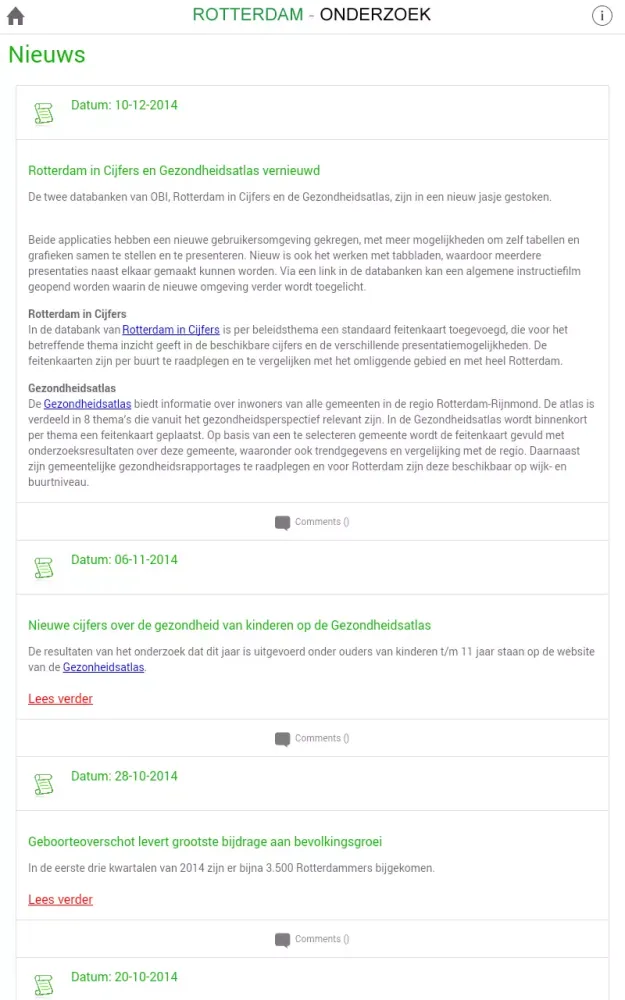 ROTTERDAM - ONDERZOEK

Nieuws

Datum: 10-12-2014

Rotterdam in Cijfers en Gezondheidsatlas vernieuwd

De twee databanken van OBI, Rotterdam in Cijfers en de Gezondheidsatlas, zijn in een nieuw jasje gestoken.

Beide applicaties hebben een nieuwe gebruikersomgeving gekregen, met meer mogelijkheden om zelf tabellen en grafieken samen te stellen en te presenteren. Nieuw is ook het werken met tabbladen, waardoor meerdere presentaties naast elkaar gemaakt kunnen worden. Via een link in de databanken kan een algemene instructiefilm geopend worden waarin de nieuwe omgeving verder wordt toegelicht.

Rotterdam in Cijfers
In de databank van Rotterdam in Cijfers is per beleidsthema een standaard feitenkaart toegevoegd, die voor het betreffende thema inzicht geeft in de beschikbare cijfers en de verschillende presentatiemogelijkheden. De feitenkaarten zijn per buurt te raadplegen en te vergelijken met het omliggende gebied en met heel Rotterdam.

Gezondheidsatlas
De Gezondheidsatlas biedt informatie over inwoners van alle gemeenten in de regio Rotterdam-Rijnmond. De atlas is verdeeld in 8 thema's die vanuit het gezondheidsperspectief relevant zijn. In de Gezondheidsatlas wordt binnenkort per thema een feitenkaart geplaatst. Op basis van een te selecteren gemeente wordt de feitenkaart gevuld met onderzoeksresultaten over deze gemeente, waaronder ook trendgegevens en vergelijking met de regio. Daarnaast zijn gemeentelijke gezondheidsrapportages te raadplegen en voor Rotterdam zijn deze beschikbaar op wijk- en buurtniveau.

Comments ()

Datum: 06-11-2014

Nieuwe cijfers over de gezondheid van kinderen op de Gezondheidsatlas

De resultaten van het onderzoek dat dit jaar is uitgevoerd onder ouders van kinderen t/m 11 jaar staan op de website van de Gezonheidsatlas.

Lees verder

Comments ()

Datum: 28-10-2014

Geboorteoverschot levert grootste bijdrage aan bevolkingsgroei

In de eerste drie kwartalen van 2014 zijn er bijna 3.500 Rotterdammers bijgekomen.

Lees verder

Comments ()

Datum: 20-10-2014